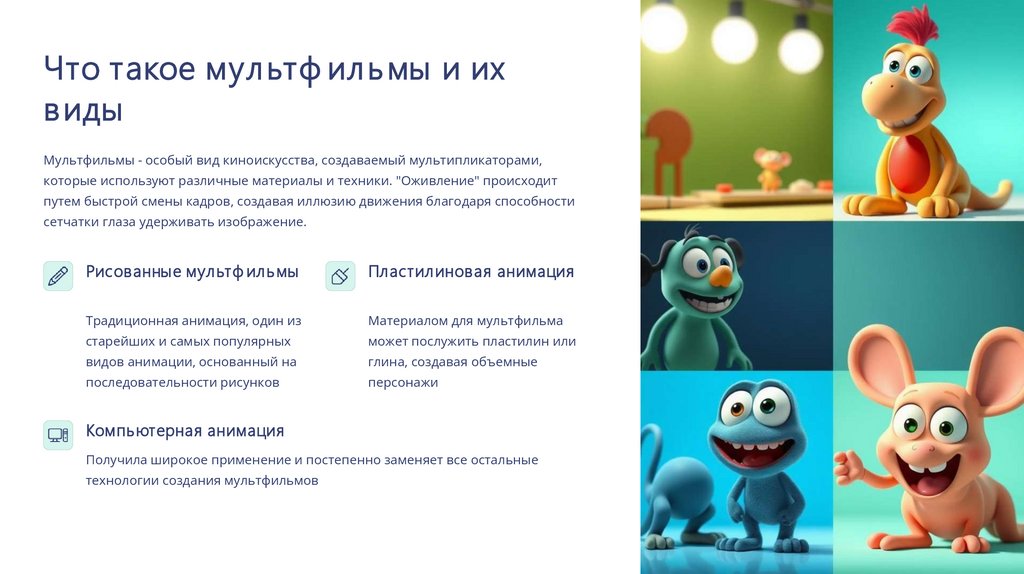 Что такое мультфильмы и их виды

Мультфильмы - особый вид киноискусства, создаваемый мультипликаторами, которые используют различные материалы и техники. "Оживление" происходит путем быстрой смены кадров, создавая иллюзию движения благодаря способности сетчатки глаза удерживать изображение.

Рисованные мультфильмы

Традиционная анимация, один из старейших и самых популярных видов анимации, основанный на последовательности рисунков

Пластилиновая анимация

Материалом для мультфильма может послужить пластилин или глина, создавая объемные персонажи

Компьютерная анимация

Получила широкое применение и постепенно заменяет все остальные технологии создания мультфильмов